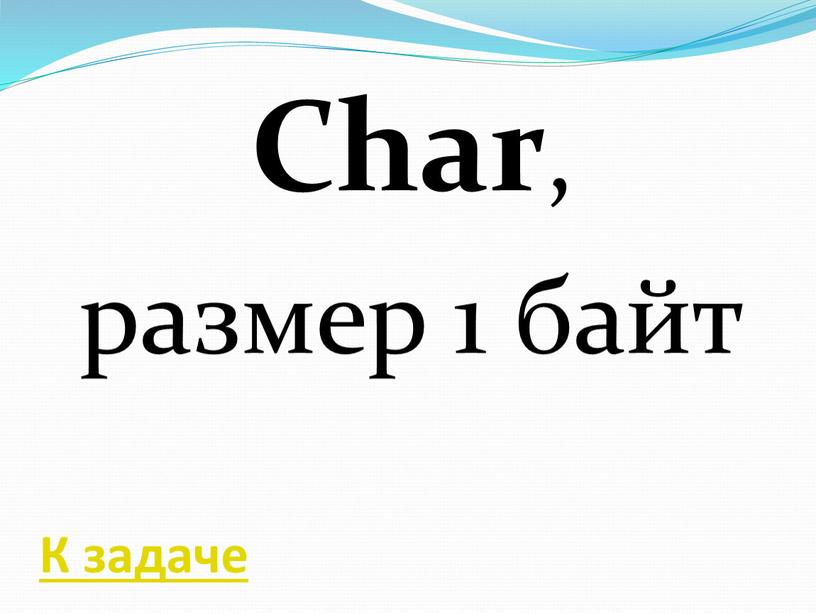 Char,
размер 1 байт

К задаче